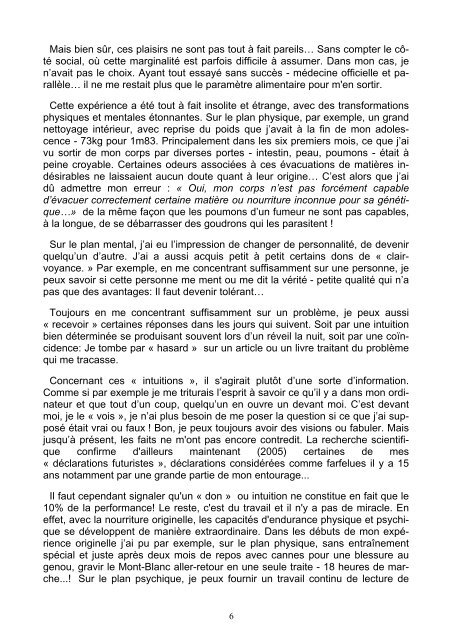 Mais bien sûr, ces plaisirs ne sont pas tout à fait pareils… Sans compter le côté social, où cette marginalité est parfois difficile à assumer. Dans mon cas, je n'avait pas le choix. Ayant tout essayé sans succès - médecine officielle et parallèle… il ne me restait plus que le paramètre alimentaire pour m'en sortir.

Cette expérience a été tout à fait insolite et étrange, avec des transformations physiques et mentales étonnantes. Sur le plan physique, par exemple, un grand nettoyage intérieur, avec reprise du poids que j'avait à la fin de mon adolescence - 73kg pour 1m83. Principalement dans les six premiers mois, ce que j'ai vu sortir de mon corps par diverses portes - intestin, peau, poumons - était à peine croyable. Certaines odeurs associées à ces évacuations de matières indésirables ne laissaient aucun doute quant à leur origine… C'est alors que j'ai dû admettre mon erreur : « Oui, mon corps n'est pas forcément capable d'évacuer correctement certaine matière ou nourriture inconnue pour sa génétique…» de la même façon que les poumons d'un fumeur ne sont pas capables, à la longue, de se débarrasser des goudrons qui les parasitent !

Sur le plan mental, j'ai eu l'impression de changer de personnalité, de devenir quelqu'un d'autre. J'ai a aussi acquis petit à petit certains dons de « clairvoyance. » Par exemple, en me concentrant suffisamment sur une personne, je peux savoir si cette personne me ment ou me dit la vérité - petite qualité qui n'a pas que des avantages: Il faut devenir tolérant…

Toujours en me concentrant suffisamment sur un problème, je peux aussi « recevoir » certaines réponses dans les jours qui suivent. Soit par une intuition bien déterminée se produisant souvent lors d'un réveil la nuit, soit par une coïncidence: Je tombe par « hasard » sur un article ou un livre traitant du problème qui me tracasse.

Concernant ces « intuitions », il s'agirait plutôt d'une sorte d'information. Comme si par exemple je me triturais l'esprit à savoir ce qu'il y a dans mon ordinateur et que tout d'un coup, quelqu'un en ouvre un devant moi. C'est devant moi, je le « vois », je n'ai plus besoin de me poser la question si ce que j'ai supposé était vrai ou faux ! Bon, je peux toujours avoir des visions ou fabuler. Mais jusqu'à présent, les faits ne m'ont pas encore contredit. La recherche scientifique confirme d'ailleurs maintenant (2005) certaines de mes « déclarations futuristes », déclarations considérées comme farfelues il y a 15 ans notamment par une grande partie de mon entourage...

Il faut cependant signaler qu'un « don » ou intuition ne constitue en fait que le 10% de la performance! Le reste, c'est du travail et il n'y a pas de miracle. En effet, avec la nourriture originelle, les capacités d'endurance physique et psychique se développent de manière extraordinaire. Dans les débuts de mon expérience originelle j'ai pu par exemple, sur le plan physique, sans entraînement spécial et juste après deux mois de repos avec cannes pour une blessure au genou, gravir le Mont-Blanc aller-retour en une seule traite - 18 heures de marche...! Sur le plan psychique, je peux fournir un travail continu de lecture de

6